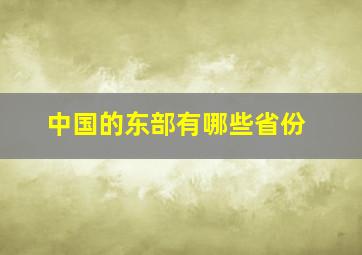 中国的东部有哪些省份